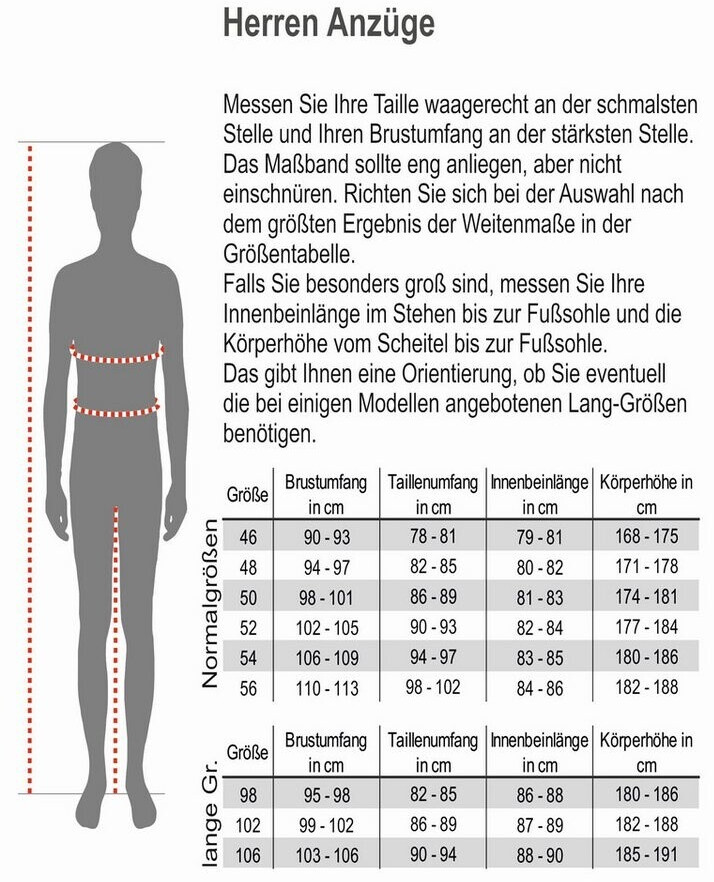 Herren Anzüge

Messen Sie Ihre Taille waagerecht an der schmalsten Stelle und Ihren Brustumfang an der stärksten Stelle. Das Maßband sollte eng anliegen, aber nicht einschnüren. Richten Sie sich bei der Auswahl nach dem größten Ergebnis der Weitenmaße in der Größentabelle.
Falls Sie besonders groß sind, messen Sie Ihre Innenbeinlänge im Stehen bis zur Fußsohle und die Körperhöhe vom Scheitel bis zur Fußsohle.
Das gibt Ihnen eine Orientierung, ob Sie eventuell die bei einigen Modellen angebotenen Lang-Größen benötigen.

Normalgrößen

| Größe | Brustumfang in cm | Taillenumfang in cm | Innenbeinlänge in cm | Körperhöhe in cm |
|---|---|---|---|---|
| 46 | 90 - 93 | 78 - 81 | 79 - 81 | 168 - 175 |
| 48 | 94 - 97 | 82 - 85 | 80 - 82 | 171 - 178 |
| 50 | 98 - 101 | 86 - 89 | 81 - 83 | 174 - 181 |
| 52 | 102 - 105 | 90 - 93 | 82 - 84 | 177 - 184 |
| 54 | 106 - 109 | 94 - 97 | 83 - 85 | 180 - 186 |
| 56 | 110 - 113 | 98 - 102 | 84 - 86 | 182 - 188 |

lange Gr.

| Größe | Brustumfang in cm | Taillenumfang in cm | Innenbeinlänge in cm | Körperhöhe in cm |
|---|---|---|---|---|
| 98 | 95 - 98 | 82 - 85 | 86 - 88 | 180 - 186 |
| 102 | 99 - 102 | 86 - 89 | 87 - 89 | 182 - 188 |
| 106 | 103 - 106 | 90 - 94 | 88 - 90 | 185 - 191 |